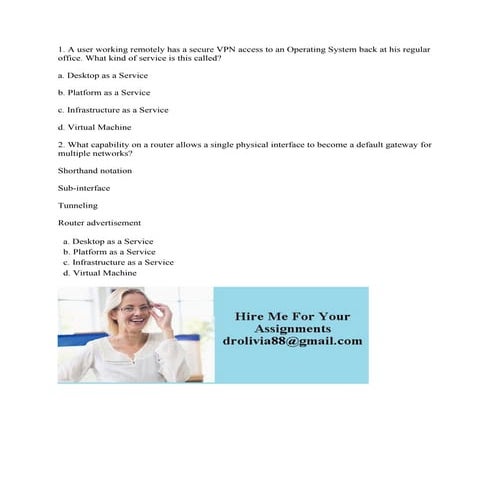 1. A user working remotely has a secure VPN access to an Operating System back at his regular office. What kind of service is this called?

a. Desktop as a Service

b. Platform as a Service

c. Infrastructure as a Service

d. Virtual Machine

2. What capability on a router allows a single physical interface to become a default gateway for multiple networks?

Shorthand notation

Sub-interface

Tunneling

Router advertisement

a. Desktop as a Service
b. Platform as a Service
c. Infrastructure as a Service
d. Virtual Machine

Hire Me For Your Assignments drolivia88@gmail.com